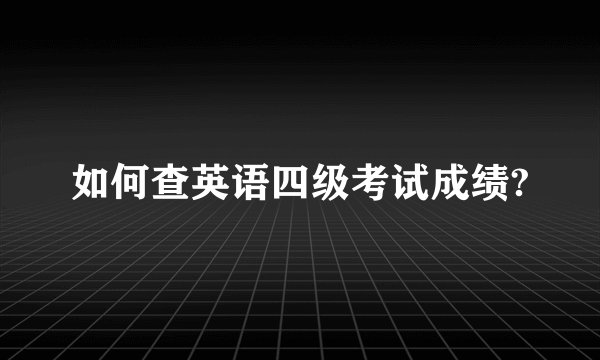 如何查英语四级考试成绩?